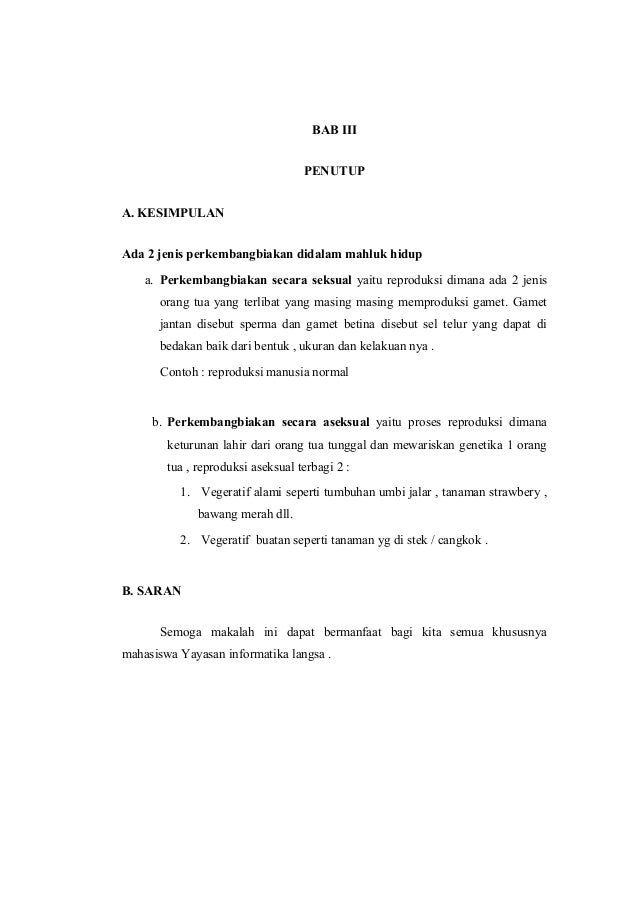 BAB III

PENUTUP

A. KESIMPULAN

Ada 2 jenis perkembangbiakan didalam mahluk hidup

a. Perkembangbiakan secara seksual yaitu reproduksi dimana ada 2 jenis orang tua yang terlibat yang masing masing memproduksi gamet. Gamet jantan disebut sperma dan gamet betina disebut sel telur yang dapat di bedakan baik dari bentuk , ukuran dan kelakuan nya .

Contoh : reproduksi manusia normal

b. Perkembangbiakan secara aseksual yaitu proses reproduksi dimana keturunan lahir dari orang tua tunggal dan mewariskan genetika 1 orang tua , reproduksi aseksual terbagi 2 :

1. Vegeratif alami seperti tumbuhan umbi jalar , tanaman strawbery , bawang merah dll.

2. Vegeratif buatan seperti tanaman yg di stek / cangkok .

B. SARAN

Semoga makalah ini dapat bermanfaat bagi kita semua khususnya mahasiswa Yayasan informatika langsa .